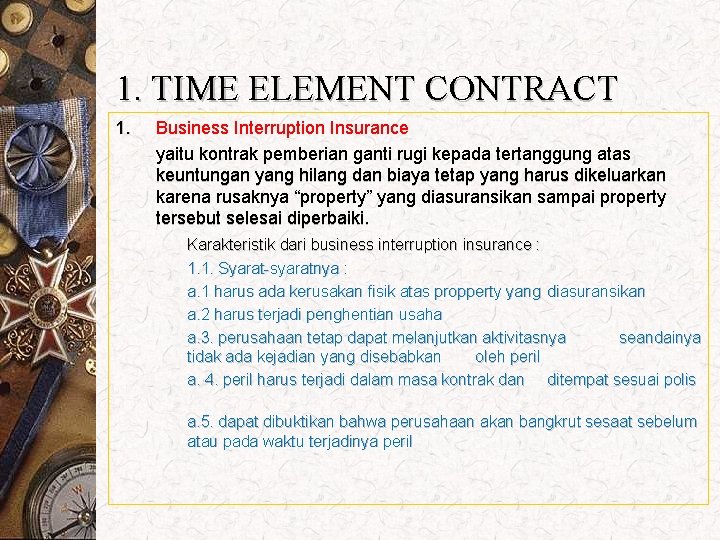 1. TIME ELEMENT CONTRACT

1. Business Interruption Insurance

yaitu kontrak pemberian ganti rugi kepada tertanggung atas keuntungan yang hilang dan biaya tetap yang harus dikeluarkan karena rusaknya “property” yang diasuransikan sampai property tersebut selesai diperbaiki.

Karakteristik dari business interruption insurance :

1.1. Syarat-syaratnya :

a.1 harus ada kerusakan fisik atas propperty yang diasuransikan

a.2 harus terjadi penghentian usaha

a.3. perusahaan tetap dapat melanjutkan aktivitasnya seandainya tidak ada kejadian yang disebabkan oleh peril

a. 4. peril harus terjadi dalam masa kontrak dan ditempat sesuai polis

a.5. dapat dibuktikan bahwa perusahaan akan bangkrut sesaat sebelum atau pada waktu terjadinya peril